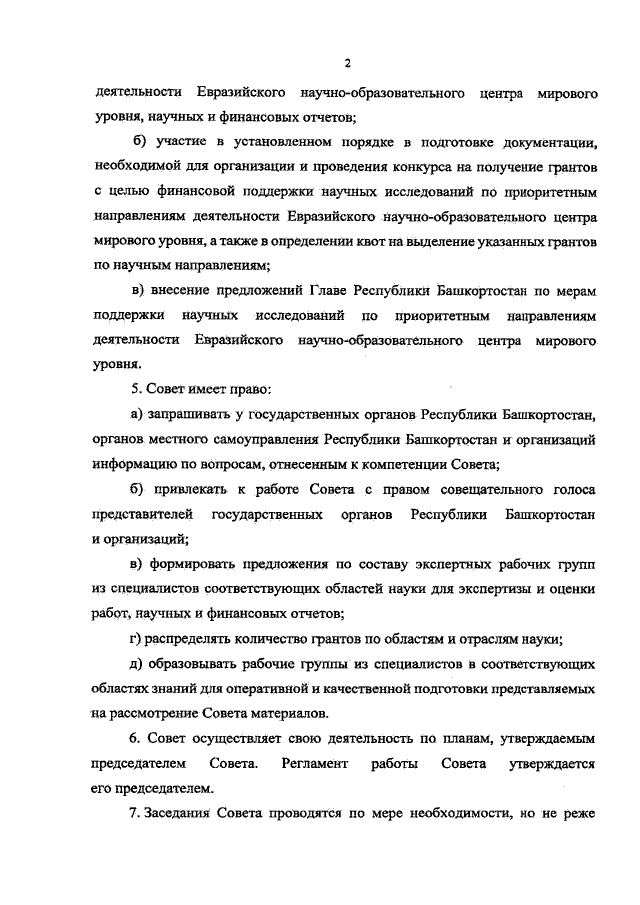 2

деятельности Евразийского научно-образовательного центра мирового уровня, научных и финансовых отчетов;

б) участие в установленном порядке в подготовке документации, необходимой для организации и проведения конкурса на получение грантов с целью финансовой поддержки научных исследований по приоритетным направлениям деятельности Евразийского научно-образовательного центра мирового уровня, а также в определении квот на выделение указанных грантов по научным направлениям;

в) внесение предложений Главе Республики Башкортостан по мерам поддержки научных исследований по приоритетным направлениям деятельности Евразийского научно-образовательного центра мирового уровня.

5. Совет имеет право:

а) запрашивать у государственных органов Республики Башкортостан, органов местного самоуправления Республики Башкортостан и организаций информацию по вопросам, отнесенным к компетенции Совета;

б) привлекать к работе Совета с правом совещательного голоса представителей государственных органов Республики Башкортостан и организаций;

в) формировать предложения по составу экспертных рабочих групп из специалистов соответствующих областей науки для экспертизы и оценки работ, научных и финансовых отчетов;

г) распределять количество грантов по областям и отраслям науки;

д) образовывать рабочие группы из специалистов в соответствующих областях знаний для оперативной и качественной подготовки представляемых на рассмотрение Совета материалов.

6. Совет осуществляет свою деятельность по планам, утверждаемым председателем Совета. Регламент работы Совета утверждается его председателем.

7. Заседания Совета проводятся по мере необходимости, но не реже